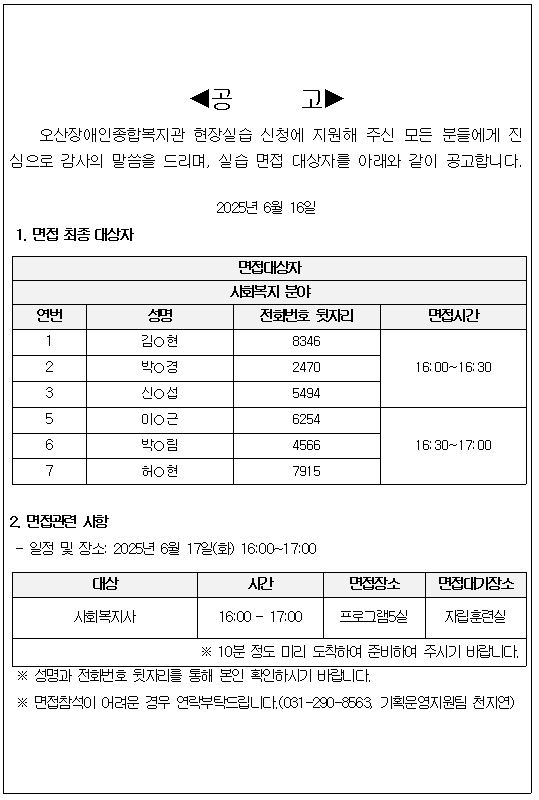 ◀공 고▶

오산장애인종합복지관 현장실습 신청에 지원해 주신 모든 분들에게 진심으로 감사의 말씀을 드리며, 실습 면접 대상자를 아래와 같이 공고합니다.

2025년 6월 16일

1. 면접 최종 대상자

| 면접대상자 | | | |
|---|---|---|---|
| 사회복지 분야 | | | |
| 연번 | 성명 | 전화번호 뒷자리 | 면접시간 |
| 1 | 김○현 | 8346 | 16:00~16:30 |
| 2 | 박○경 | 2470 | |
| 3 | 신○섭 | 5494 | |
| 5 | 이○근 | 6254 | 16:30~17:00 |
| 6 | 박○림 | 4566 | |
| 7 | 허○현 | 7915 | |

2. 면접관련 사항

- 일정 및 장소: 2025년 6월 17일(화) 16:00~17:00

| 대상 | 시간 | 면접장소 | 면접대기장소 |
|---|---|---|---|
| 사회복지사 | 16:00 - 17:00 | 프로그램5실 | 자립훈련실 |
| ※ 10분 정도 미리 도착하여 준비하여 주시기 바랍니다. | | | |

※ 성명과 전화번호 뒷자리를 통해 본인 확인하시기 바랍니다.

※ 면접참석이 어려운 경우 연락부탁드립니다.(031-290-8563, 기획운영지원팀 천지연)